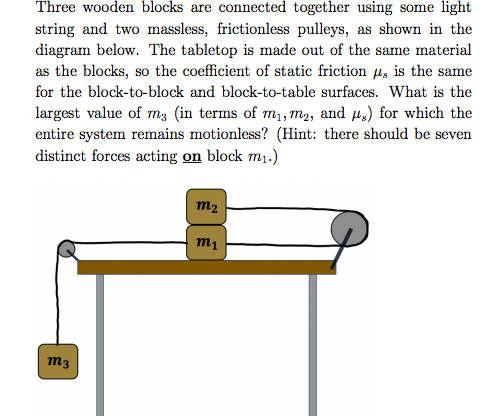 Three wooden blocks are connected together using some light string and two massless, frictionless pulleys, as shown in the diagram below. The tabletop is made out of the same material as the blocks, so the coefficient of static friction $\mu_s$ is the same for the block-to-block and block-to-table surfaces. What is the largest value of $m_3$ (in terms of $m_1, m_2$, and $\mu_s$) for which the entire system remains motionless? (Hint: there should be seven distinct forces acting on block $m_1$.)

$m_2$

$m_1$

$m_3$